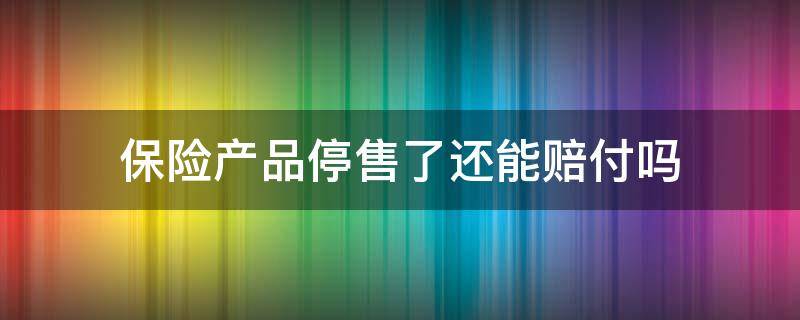 保险产品停售了还能赔付吗